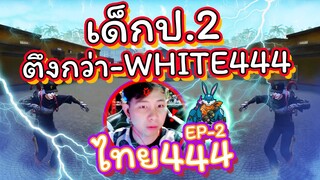 เด็กป.2
ตึงกว่า-WHITE444

EP-2
ไทย444